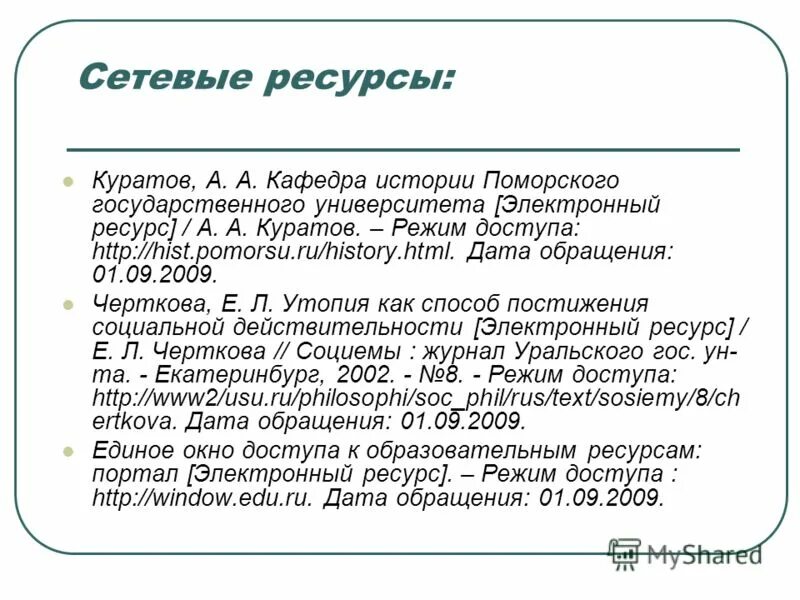 Сетевые ресурсы:

Куратов, А. А. Кафедра истории Поморского государственного университета [Электронный ресурс] / А. А. Куратов. – Режим доступа: http://hist.pomorsu.ru/history.html. Дата обращения: 01.09.2009.

Черткова, Е. Л. Утопия как способ постижения социальной действительности [Электронный ресурс] / Е. Л. Черткова // Социемы : журнал Уральского гос. ун-та. - Екатеринбург, 2002. - №8. - Режим доступа: http://www2/usu.ru/philosophi/soc_phil/rus/text/sosiemy/8/chertkova. Дата обращения: 01.09.2009.

Единое окно доступа к образовательным ресурсам: портал [Электронный ресурс]. – Режим доступа : http://window.edu.ru. Дата обращения: 01.09.2009.

MyShared